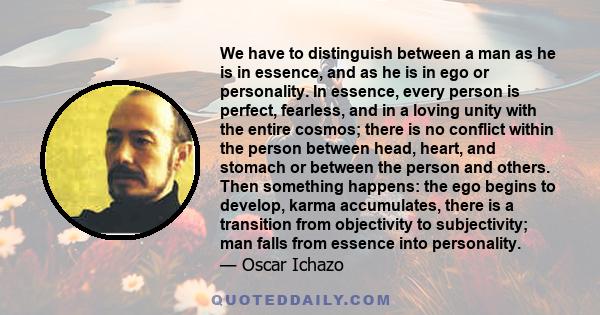 We have to distinguish between a man as he is in essence, and as he is in ego or personality. In essence, every person is perfect, fearless, and in a loving unity with the entire cosmos; there is no conflict within the person between head, heart, and stomach or between the person and others. Then something happens: the ego begins to develop, karma accumulates, there is a transition from objectivity to subjectivity; man falls from essence into personality.
— Oscar Ichazo

QUOTEDDAILY.COM